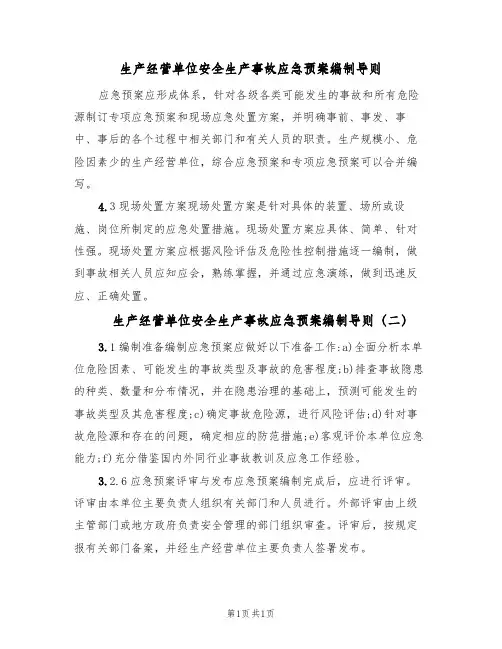 生产经营单位安全生产事故应急预案编制导则

应急预案应形成体系，针对各级各类可能发生的事故和所有危险源制订专项应急预案和现场应急处置方案，并明确事前、事发、事中、事后的各个过程中相关部门和有关人员的职责。生产规模小、危险因素少的生产经营单位，综合应急预案和专项应急预案可以合并编写。

4.3现场处置方案现场处置方案是针对具体的装置、场所或设施、岗位所制定的应急处置措施。现场处置方案应具体、简单、针对性强。现场处置方案应根据风险评估及危险性控制措施逐一编制，做到事故相关人员应知应会，熟练掌握，并通过应急演练，做到迅速反应、正确处置。

生产经营单位安全生产事故应急预案编制导则（二）

3.1编制准备编制应急预案应做好以下准备工作：a)全面分析本单位危险因素、可能发生的事故类型及事故的危害程度；b)排查事故隐患的种类、数量和分布情况，并在隐患治理的基础上，预测可能发生的事故类型及其危害程度；c)确定事故危险源，进行风险评估；d)针对事故危险源和存在的问题，确定相应的防范措施；e)客观评价本单位应急能力；f)充分借鉴国内外同行业事故教训及应急工作经验。

3.2.6应急预案评审与发布应急预案编制完成后，应进行评审。评审由本单位主要负责人组织有关部门和人员进行。外部评审由上级主管部门或地方政府负责安全管理的部门组织审查。评审后，按规定报有关部门备案，并经生产经营单位主要负责人签署发布。

第1页共1页